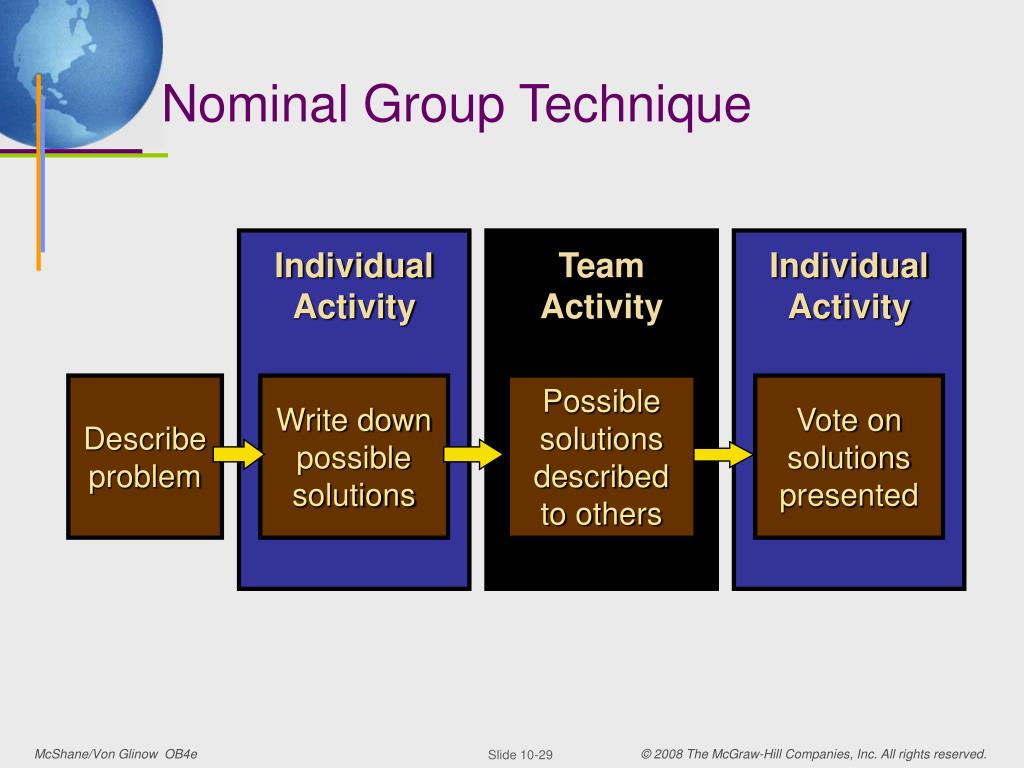 Nominal Group Technique

Individual Activity

Team Activity

Individual Activity

Describe problem

Write down possible solutions

Possible solutions described to others

Vote on solutions presented

McShane/Von Glinow OB4e

Slide 10-29

© 2008 The McGraw-Hill Companies, Inc. All rights reserved.